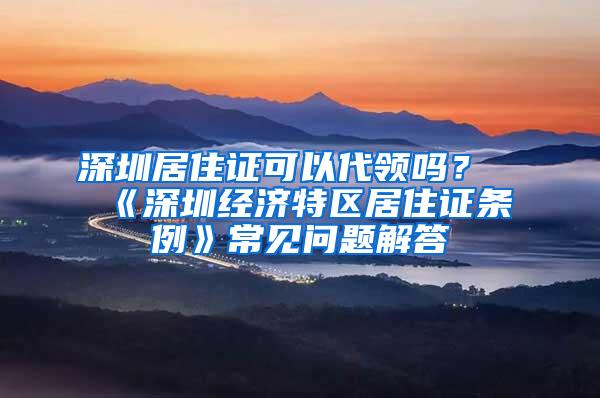 深圳居住证可以代领吗？《深圳经济特区居住证条例》常见问题解答